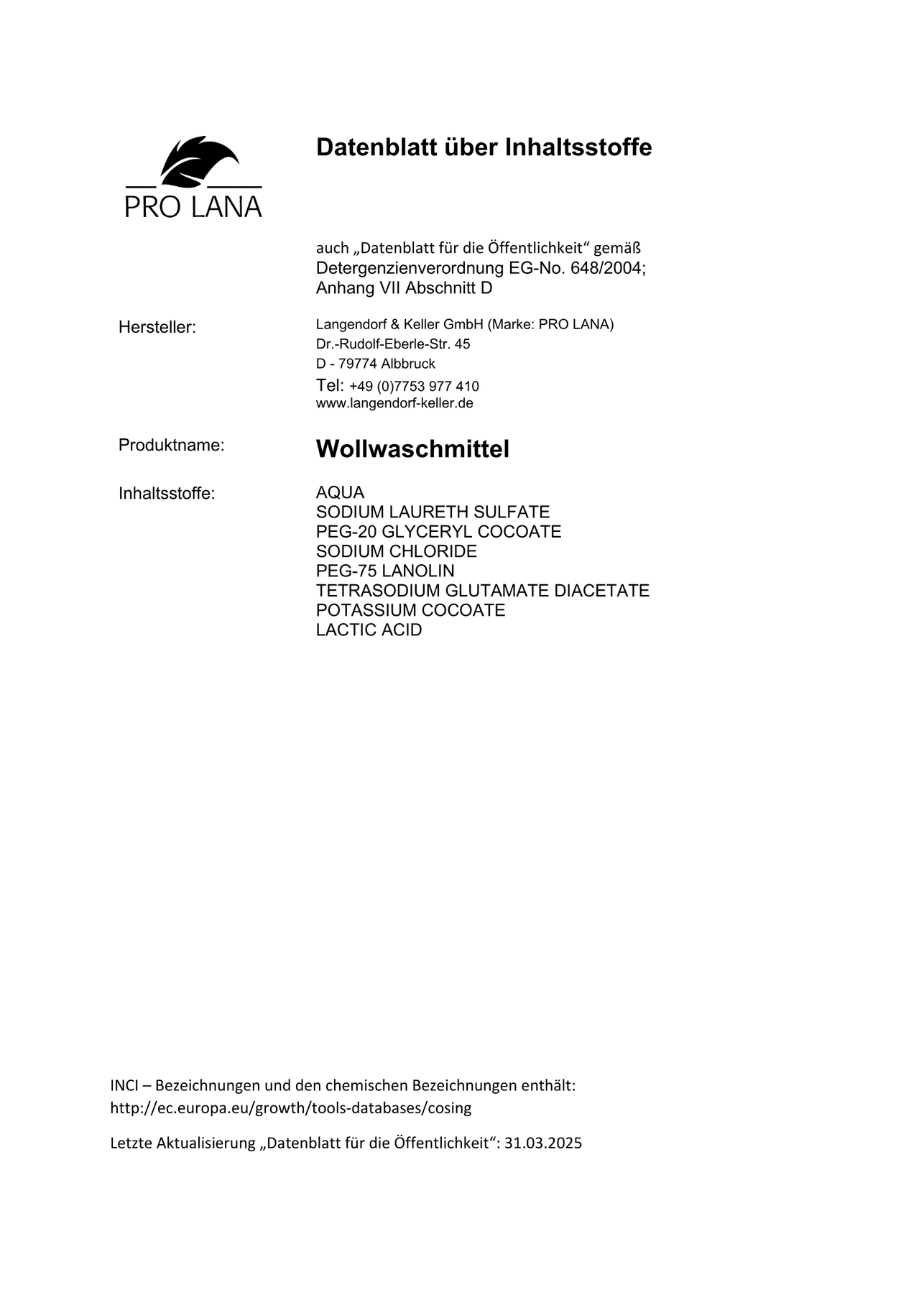 PRO LANA

Datenblatt über Inhaltsstoffe

auch „Datenblatt für die Öffentlichkeit“ gemäß Detergenzienverordnung EG-No. 648/2004; Anhang VII Abschnitt D

Hersteller:

Langendorf & Keller GmbH (Marke: PRO LANA)
Dr.-Rudolf-Eberle-Str. 45
D - 79774 Albbruck
Tel: +49 (0)7753 977 410
www.langendorf-keller.de

Produktname:

Wollwaschmittel

Inhaltsstoffe:

AQUA
SODIUM LAURETH SULFATE
PEG-20 GLYCERYL COCOATE
SODIUM CHLORIDE
PEG-75 LANOLIN
TETRASODIUM GLUTAMATE DIACETATE
POTASSIUM COCOATE
LACTIC ACID

INCI – Bezeichnungen und den chemischen Bezeichnungen enthält:
http://ec.europa.eu/growth/tools-databases/cosing

Letzte Aktualisierung „Datenblatt für die Öffentlichkeit“: 31.03.2025